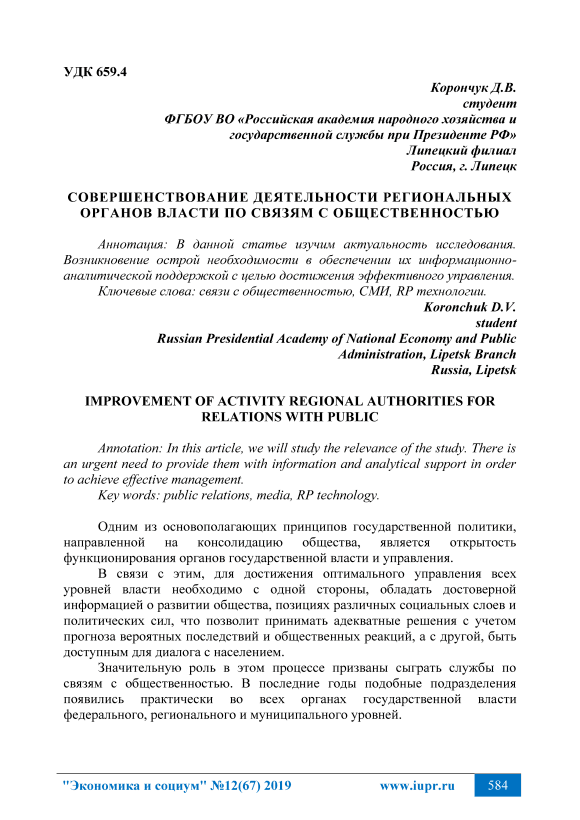 УДК 659.4

Корончук Д.В.
студент
ФГБОУ ВО «Российская академия народного хозяйства и государственной службы при Президенте РФ»
Липецкий филиал
Россия, г. Липецк

СОВЕРШЕНСТВОВАНИЕ ДЕЯТЕЛЬНОСТИ РЕГИОНАЛЬНЫХ ОРГАНОВ ВЛАСТИ ПО СВЯЗЯМ С ОБЩЕСТВЕННОСТЬЮ

Аннотация: В данной статье изучим актуальность исследования. Возникновение острой необходимости в обеспечении их информационно-аналитической поддержкой с целью достижения эффективного управления.

Ключевые слова: связи с общественностью, СМИ, RP технологии.

Koronchuk D.V.
student
Russian Presidential Academy of National Economy and Public Administration, Lipetsk Branch
Russia, Lipetsk

IMPROVEMENT OF ACTIVITY REGIONAL AUTHORITIES FOR RELATIONS WITH PUBLIC

Annotation: In this article, we will study the relevance of the study. There is an urgent need to provide them with information and analytical support in order to achieve effective management.

Key words: public relations, media, RP technology.

Одним из основополагающих принципов государственной политики, направленной на консолидацию общества, является открытость функционирования органов государственной власти и управления.

В связи с этим, для достижения оптимального управления всех уровней власти необходимо с одной стороны, обладать достоверной информацией о развитии общества, позициях различных социальных слоев и политических сил, что позволит принимать адекватные решения с учетом прогноза вероятных последствий и общественных реакций, а с другой, быть доступным для диалога с населением.

Значительную роль в этом процессе призваны сыграть службы по связям с общественностью. В последние годы подобные подразделения появились практически во всех органах государственной власти федерального, регионального и муниципального уровней.

"Экономика и социум" №12(67) 2019 www.iupr.ru 584